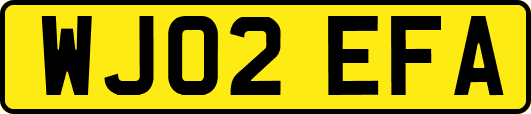 WJ02 EFA